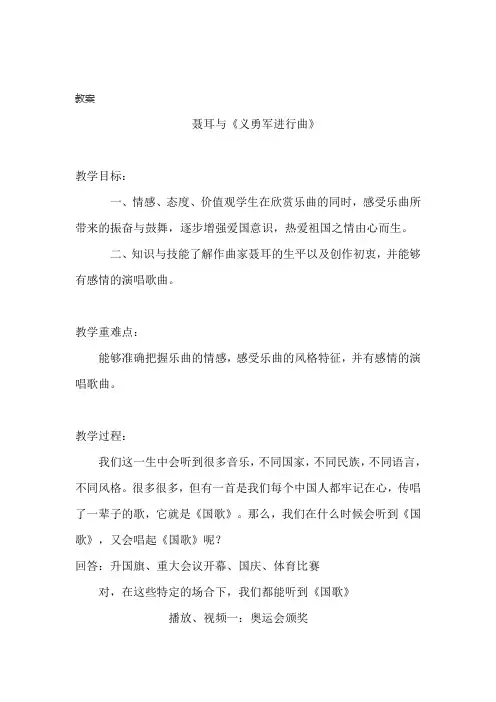 教案

聂耳与《义勇军进行曲》

教学目标：

一、情感、态度、价值观学生在欣赏乐曲的同时，感受乐曲所带来的振奋与鼓舞，逐步增强爱国意识，热爱祖国之情由心而生。

二、知识与技能了解作曲家聂耳的生平以及创作初衷，并能够有感情的演唱歌曲。

教学重难点：

能够准确把握乐曲的情感，感受乐曲的风格特征，并有感情的演唱歌曲。

教学过程：

我们这一生中会听到很多音乐，不同国家，不同民族，不同语言，不同风格。很多很多，但有一首是我们每个中国人都牢记在心，传唱了一辈子的歌，它就是《国歌》。那么，我们在什么时候会听到《国歌》，又会唱起《国歌》呢？

回答：升国旗、重大会议开幕、国庆、体育比赛

对，在这些特定的场合下，我们都能听到《国歌》

播放、视频一：奥运会颁奖